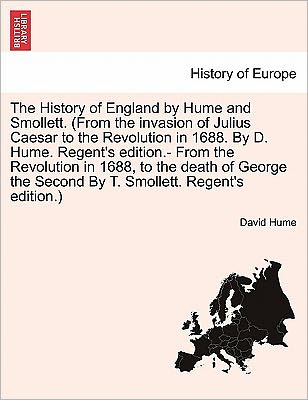 BRITISH LIBRARY

History of Europe

The History of England by Hume and Smollett. (From the invasion of Julius Caesar to the Revolution in 1688. By D. Hume. Regent's edition.- From the Revolution in 1688, to the death of George the Second By T. Smollett. Regent's edition.)

David Hume